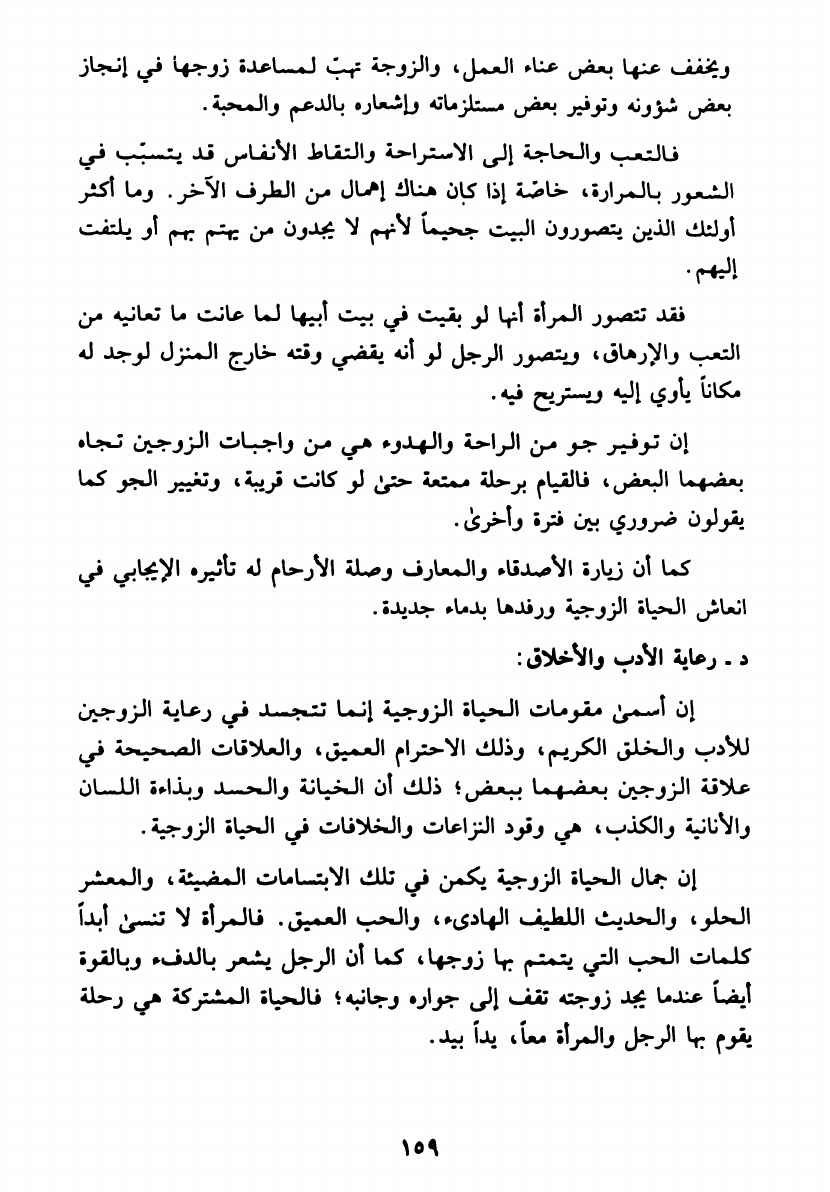 ويخفف عنها بعض عناء العمل، والزوجة تهبّ لمساعدة زوجها في إنجاز بعض شؤونه وتوفير بعض مستلزماته وإشعاره بالدعم والمحبة.

فالتعب والحاجة إلى الاستراحة والتقاط الأنفاس قد يتسبّب في الشعور بالمرارة، خاصّة إذا كان هناك إهمال من الطرف الآخر. وما أكثر أولئك الذين يتصورون البيت جحيماً لأنهم لا يجدون من يهتم بهم أو يلتفت إليهم.

فقد تتصور المرأة أنها لو بقيت في بيت أبيها لما عانت ما تعانيه من التعب والإرهاق، ويتصور الرجل لو أنه يقضي وقته خارج المنزل لوجد له مكاناً يأوي إليه ويستريح فيه.

إن توفير جو من الراحة والهدوء هي من واجبات الزوجين تجاه بعضهما البعض، فالقيام برحلة ممتعة حتىٰ لو كانت قريبة، وتغيير الجو كما يقولون ضروري بين فترة وأخرىٰ.

كما أن زيارة الأصدقاء والمعارف وصلة الأرحام له تأثيره الإيجابي في انعاش الحياة الزوجية ورفدها بدماء جديدة.

د ـ رعاية الأدب والأخلاق:

إن أسمىٰ مقومات الحياة الزوجية إنما تتجسد في رعاية الزوجين للأدب والخلق الكريم، وذلك الاحترام العميق، والعلاقات الصحيحة في علاقة الزوجين بعضهما ببعض؛ ذلك أن الخيانة والحسد وبذاءة اللسان والأنانية والكذب، هي وقود النزاعات والخلافات في الحياة الزوجية.

إن جمال الحياة الزوجية يكمن في تلك الابتسامات المضيئة، والمعشر الحلو، والحديث اللطيف الهادىء، والحب العميق. فالمرأة لا تنسىٰ أبداً كلمات الحب التي يتمتم بها زوجها، كما أن الرجل يشعر بالدفء وبالقوة أيضاً عندما يجد زوجته تقف إلى جواره وجانبه؛ فالحياة المشتركة هي رحلة يقوم بها الرجل والمرأة معاً، يداً بيد.

١٥٩